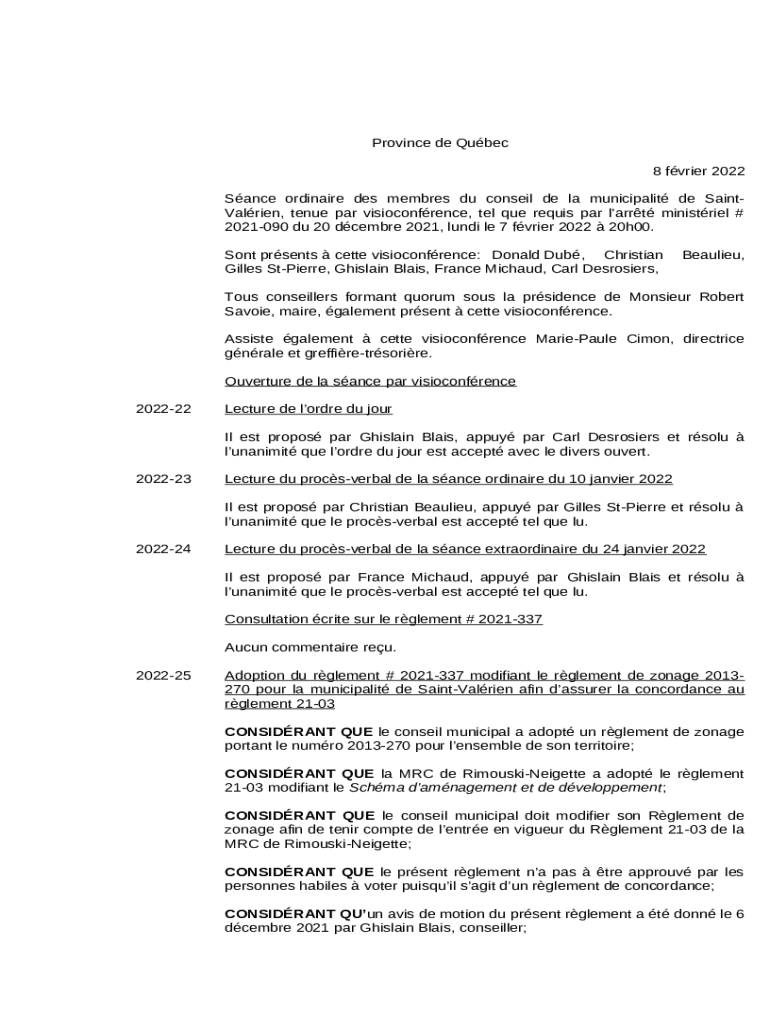 Province de Québec

8 février 2022

Séance ordinaire des membres du conseil de la municipalité de Saint-Valérien, tenue par visioconférence, tel que requis par l'arrêté ministériel # 2021-090 du 20 décembre 2021, lundi le 7 février 2022 à 20h00.

Sont présents à cette visioconférence: Donald Dubé, Christian Beaulieu, Gilles St-Pierre, Ghislain Blais, France Michaud, Carl Desrosiers,

Tous conseillers formant quorum sous la présidence de Monsieur Robert Savoie, maire, également présent à cette visioconférence.

Assiste également à cette visioconférence Marie-Paule Cimon, directrice générale et greffière-trésorière.

Ouverture de la séance par visioconférence

2022-22 Lecture de l'ordre du jour

Il est proposé par Ghislain Blais, appuyé par Carl Desrosiers et résolu à l'unanimité que l'ordre du jour est accepté avec le divers ouvert.

2022-23 Lecture du procès-verbal de la séance ordinaire du 10 janvier 2022

Il est proposé par Christian Beaulieu, appuyé par Gilles St-Pierre et résolu à l'unanimité que le procès-verbal est accepté tel que lu.

2022-24 Lecture du procès-verbal de la séance extraordinaire du 24 janvier 2022

Il est proposé par France Michaud, appuyé par Ghislain Blais et résolu à l'unanimité que le procès-verbal est accepté tel que lu.

Consultation écrite sur le règlement # 2021-337

Aucun commentaire reçu.

2022-25 Adoption du règlement # 2021-337 modifiant le règlement de zonage 2013-270 pour la municipalité de Saint-Valérien afin d'assurer la concordance au règlement 21-03

CONSIDÉRANT QUE le conseil municipal a adopté un règlement de zonage portant le numéro 2013-270 pour l'ensemble de son territoire;

CONSIDÉRANT QUE la MRC de Rimouski-Neigette a adopté le règlement 21-03 modifiant le Schéma d'aménagement et de développement;

CONSIDÉRANT QUE le conseil municipal doit modifier son Règlement de zonage afin de tenir compte de l'entrée en vigueur du Règlement 21-03 de la MRC de Rimouski-Neigette;

CONSIDÉRANT QUE le présent règlement n'a pas à être approuvé par les personnes habiles à voter puisqu'il s'agit d'un règlement de concordance;

CONSIDÉRANT QU'un avis de motion du présent règlement a été donné le 6 décembre 2021 par Ghislain Blais, conseiller;